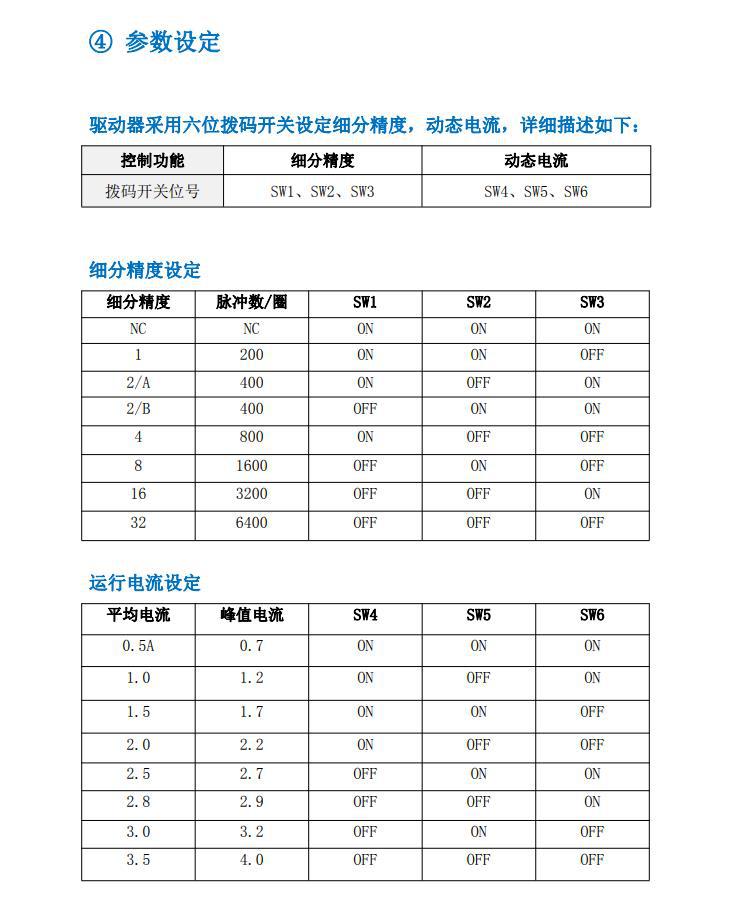 ④ 参数设定

驱动器采用六位拨码开关设定细分精度，动态电流，详细描述如下：

| 控制功能 | 细分精度 | 动态电流 |
|---|---|---|
| 拨码开关位号 | SW1、SW2、SW3 | SW4、SW5、SW6 |

细分精度设定

| 细分精度 | 脉冲数/圈 | SW1 | SW2 | SW3 |
|---|---|---|---|---|
| NC | NC | ON | ON | ON |
| 1 | 200 | ON | ON | OFF |
| 2/A | 400 | ON | OFF | ON |
| 2/B | 400 | OFF | ON | ON |
| 4 | 800 | ON | OFF | OFF |
| 8 | 1600 | OFF | ON | OFF |
| 16 | 3200 | OFF | OFF | ON |
| 32 | 6400 | OFF | OFF | OFF |

运行电流设定

| 平均电流 | 峰值电流 | SW4 | SW5 | SW6 |
|---|---|---|---|---|
| 0.5A | 0.7 | ON | ON | ON |
| 1.0 | 1.2 | ON | OFF | ON |
| 1.5 | 1.7 | ON | ON | OFF |
| 2.0 | 2.2 | ON | OFF | OFF |
| 2.5 | 2.7 | OFF | ON | ON |
| 2.8 | 2.9 | OFF | OFF | ON |
| 3.0 | 3.2 | OFF | ON | OFF |
| 3.5 | 4.0 | OFF | OFF | OFF |